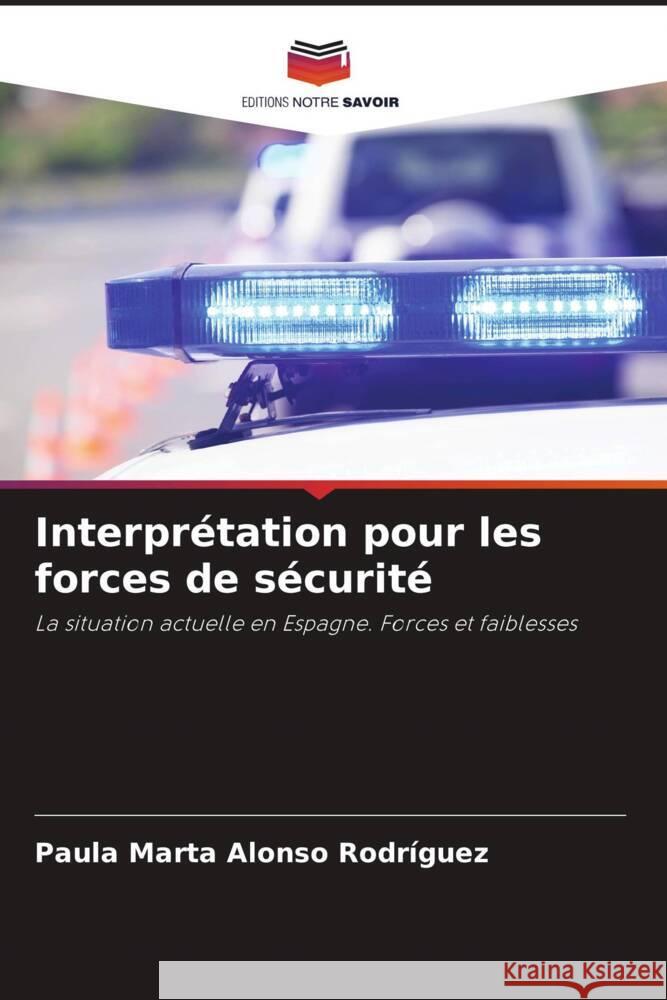 EDITIONS NOTRE SAVOIR

Interprétation pour les forces de sécurité

La situation actuelle en Espagne. Forces et faiblesses

Paula Marta Alonso Rodríguez